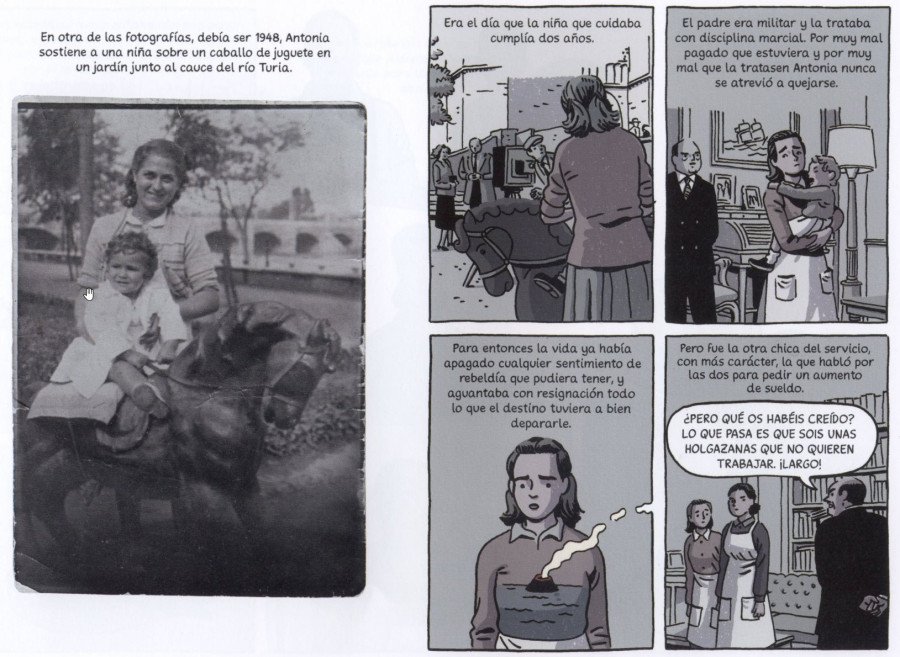 En otra de las fotografías, debía ser 1948, Antonia sostiene a una niña sobre un caballo de juguete en un jardín junto al cauce del río Turia.

Era el día que la niña que cuidaba cumplía dos años.

El padre era militar y la trataba con disciplina marcial. Por muy mal pagado que estuviera y por muy mal que la tratasen Antonia nunca se atrevió a quejarse.

Para entonces la vida ya había apagado cualquier sentimiento de rebeldía que pudiera tener, y aguantaba con resignación todo lo que el destino tuviera a bien depararle.

Pero fue la otra chica del servicio, con más carácter, la que habló por las dos para pedir un aumento de sueldo.

¿PERO QUÉ OS HABÉIS CREÍDO? LO QUE PASA ES QUE SOIS UNAS HOLGAZANAS QUE NO QUIEREN TRABAJAR. ¡LARGO!